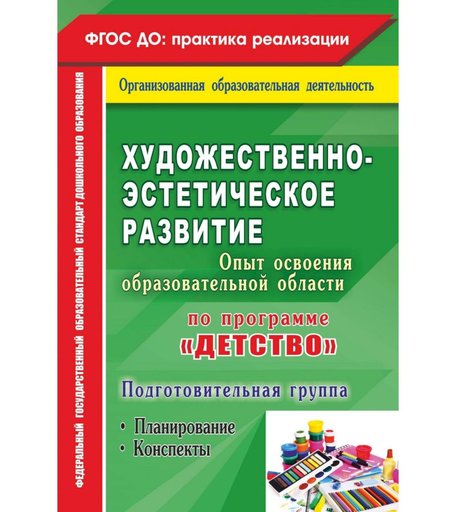 ФГОС ДО: практика реализации

ФЕДЕРАЛЬНЫЙ ГОСУДАРСТВЕННЫЙ ОБРАЗОВАТЕЛЬНЫЙ СТАНДАРТ ДОШКОЛЬНОГО ОБРАЗОВАНИЯ

Организованная образовательная деятельность

ХУДОЖЕСТВЕННО-ЭСТЕТИЧЕСКОЕ РАЗВИТИЕ

Опыт освоения образовательной области

по программе «ДЕТСТВО»

Подготовительная группа

• Планирование
• Конспекты